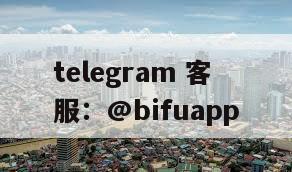 telegram 客服：@bifuapp